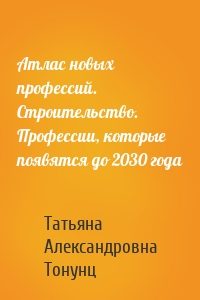 Атлас новых профессий. Строительство. Профессии, которые появятся до 2030 года

Татьяна Александровна Тонунц